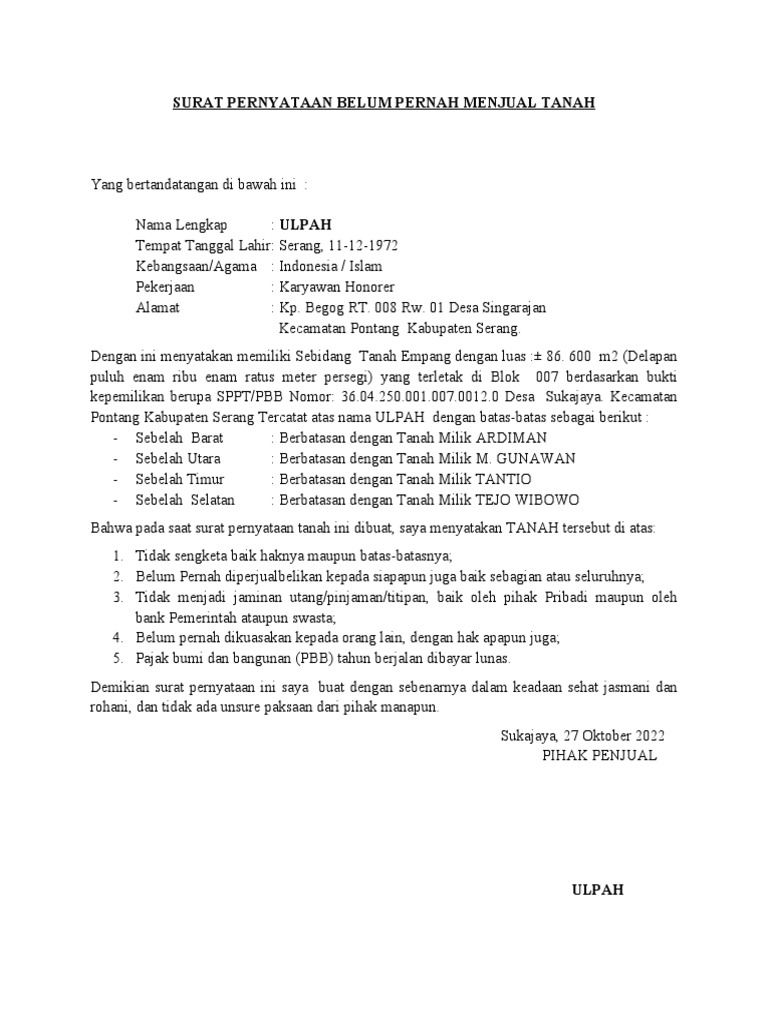 SURAT PERNYATAAN BELUM PERNAH MENJUAL TANAH

Yang bertandatangan di bawah ini :

Nama Lengkap : ULPAH
Tempat Tanggal Lahir: Serang, 11-12-1972
Kebangsaan/Agama : Indonesia / Islam
Pekerjaan : Karyawan Honorer
Alamat : Kp. Begog RT. 008 Rw. 01 Desa Singarajan Kecamatan Pontang Kabupaten Serang.

Dengan ini menyatakan memiliki Sebidang Tanah Empang dengan luas :± 86. 600 m2 (Delapan puluh enam ribu enam ratus meter persegi) yang terletak di Blok 007 berdasarkan bukti kepemilikan berupa SPPT/PBB Nomor: 36.04.250.001.007.0012.0 Desa Sukajaya. Kecamatan Pontang Kabupaten Serang Tercatat atas nama ULPAH dengan batas-batas sebagai berikut :
- Sebelah Barat : Berbatasan dengan Tanah Milik ARDIMAN
- Sebelah Utara : Berbatasan dengan Tanah Milik M. GUNAWAN
- Sebelah Timur : Berbatasan dengan Tanah Milik TANTIO
- Sebelah Selatan : Berbatasan dengan Tanah Milik TEJO WIBOWO

Bahwa pada saat surat pernyataan tanah ini dibuat, saya menyatakan TANAH tersebut di atas:

1. Tidak sengketa baik haknya maupun batas-batasnya;
2. Belum Pernah diperjualbelikan kepada siapapun juga baik sebagian atau seluruhnya;
3. Tidak menjadi jaminan utang/pinjaman/titipan, baik oleh pihak Pribadi maupun oleh bank Pemerintah ataupun swasta;
4. Belum pernah dikuasakan kepada orang lain, dengan hak apapun juga;
5. Pajak bumi dan bangunan (PBB) tahun berjalan dibayar lunas.

Demikian surat pernyataan ini saya buat dengan sebenarnya dalam keadaan sehat jasmani dan rohani, dan tidak ada unsure paksaan dari pihak manapun.

Sukajaya, 27 Oktober 2022
PIHAK PENJUAL

ULPAH